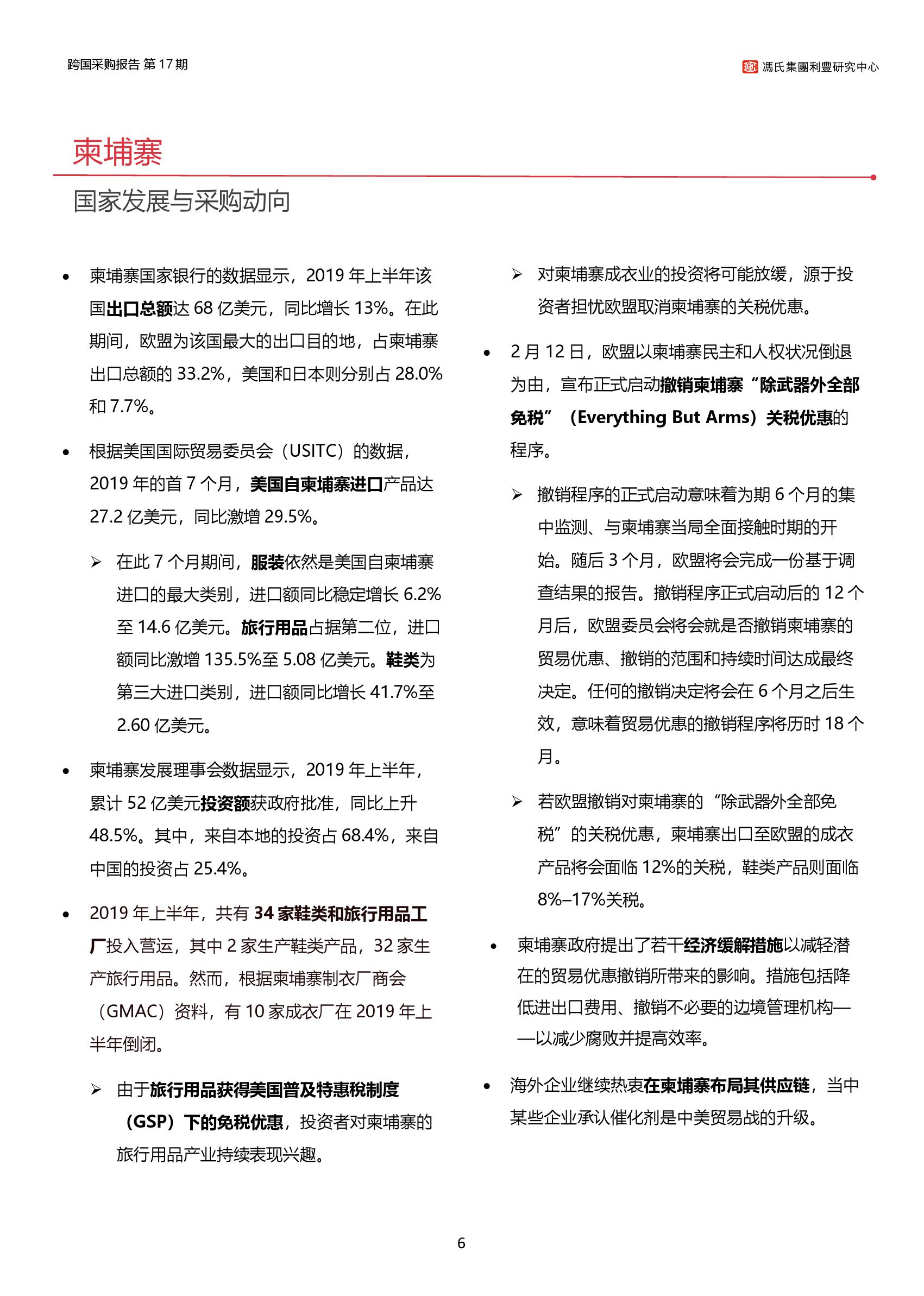 跨国采购报告 第 17 期

馮氏集團利豐研究中心

柬埔寨

国家发展与采购动向

• 柬埔寨国家银行的数据显示，2019 年上半年该国出口总额达 68 亿美元，同比增长 13%。在此期间，欧盟为该国最大的出口目的地，占柬埔寨出口总额的 33.2%，美国和日本则分别占 28.0%和 7.7%。

• 根据美国国际贸易委员会（USITC）的数据，2019 年的首 7 个月，美国自柬埔寨进口产品达 27.2 亿美元，同比激增 29.5%。

➢ 在此 7 个月期间，服装依然是美国自柬埔寨进口的最大类别，进口额同比稳定增长 6.2%至 14.6 亿美元。旅行用品占据第二位，进口额同比激增 135.5%至 5.08 亿美元。鞋类为第三大进口类别，进口额同比增长 41.7%至 2.60 亿美元。

• 柬埔寨发展理事会数据显示，2019 年上半年，累计 52 亿美元投资额获政府批准，同比上升 48.5%。其中，来自本地的投资占 68.4%，来自中国的投资占 25.4%。

• 2019 年上半年，共有 34 家鞋类和旅行用品工厂投入营运，其中 2 家生产鞋类产品，32 家生产旅行用品。然而，根据柬埔寨制衣厂商会（GMAC）资料，有 10 家成衣厂在 2019 年上半年倒闭。

➢ 由于旅行用品获得美国普及特惠税制度（GSP）下的免税优惠，投资者对柬埔寨的旅行用品产业持续表现兴趣。

➢ 对柬埔寨成衣业的投资将可能放缓，源于投资者担忧欧盟取消柬埔寨的关税优惠。

• 2 月 12 日，欧盟以柬埔寨民主和人权状况倒退为由，宣布正式启动撤销柬埔寨“除武器外全部免税”（Everything But Arms）关税优惠的程序。

➢ 撤销程序的正式启动意味着为期 6 个月的集中监测、与柬埔寨当局全面接触时期的开始。随后 3 个月，欧盟将会完成一份基于调查结果的报告。撤销程序正式启动后的 12 个月后，欧盟委员会将会就是否撤销柬埔寨的贸易优惠、撤销的范围和持续时间达成最终决定。任何的撤销决定将会在 6 个月之后生效，意味着贸易优惠的撤销程序将历时 18 个月。

➢ 若欧盟撤销对柬埔寨的“除武器外全部免税”的关税优惠，柬埔寨出口至欧盟的成衣产品将会面临 12%的关税，鞋类产品则面临 8%–17%关税。

• 柬埔寨政府提出了若干经济缓解措施以减轻潜在的贸易优惠撤销所带来的影响。措施包括降低进出口费用、撤销不必要的边境管理机构——以减少腐败并提高效率。

• 海外企业继续热衷在柬埔寨布局其供应链，当中某些企业承认催化剂是中美贸易战的升级。

6